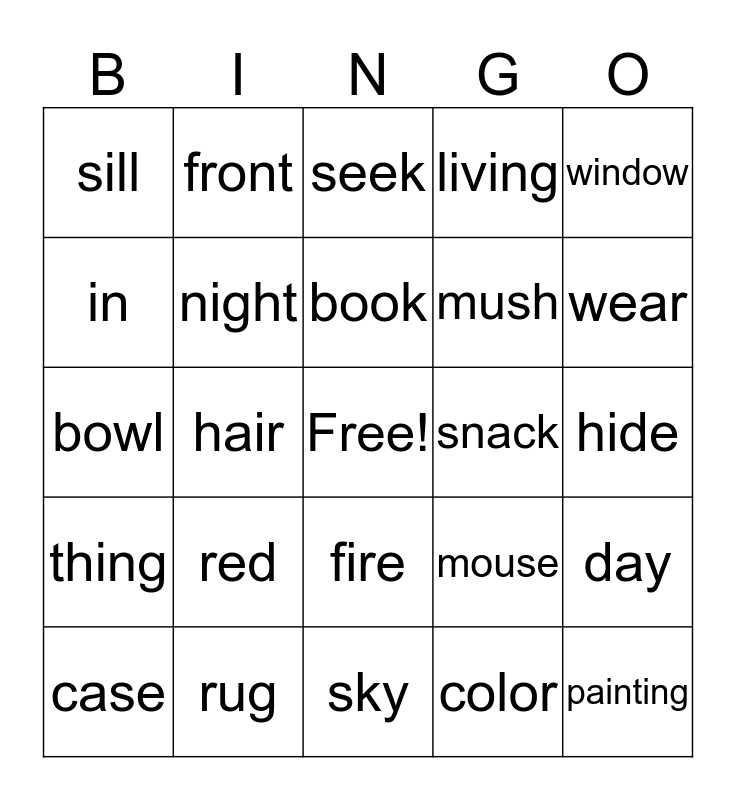 | B | I | N | G | O |
|---|---|---|---|---|
| sill | front | seek | living | window |
| in | night | book | mush | wear |
| bowl | hair | Free! | snack | hide |
| thing | red | fire | mouse | day |
| case | rug | sky | color | painting |